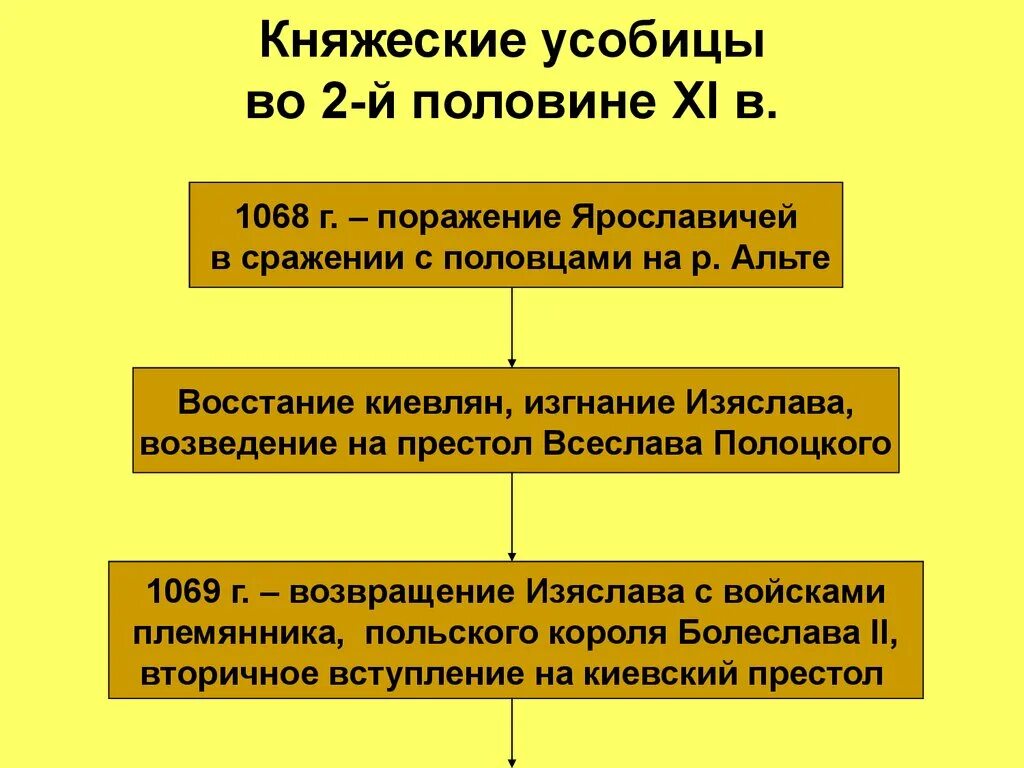 Княжеские усобицы во 2-й половине XI в.

1068 г. – поражение Ярославичей в сражении с половцами на р. Альте

Восстание киевлян, изгнание Изяслава, возведение на престол Всеслава Полоцкого

1069 г. – возвращение Изяслава с войсками племянника, польского короля Болеслава II, вторичное вступление на киевский престол